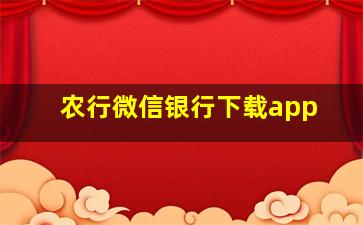 农行微信银行下载app